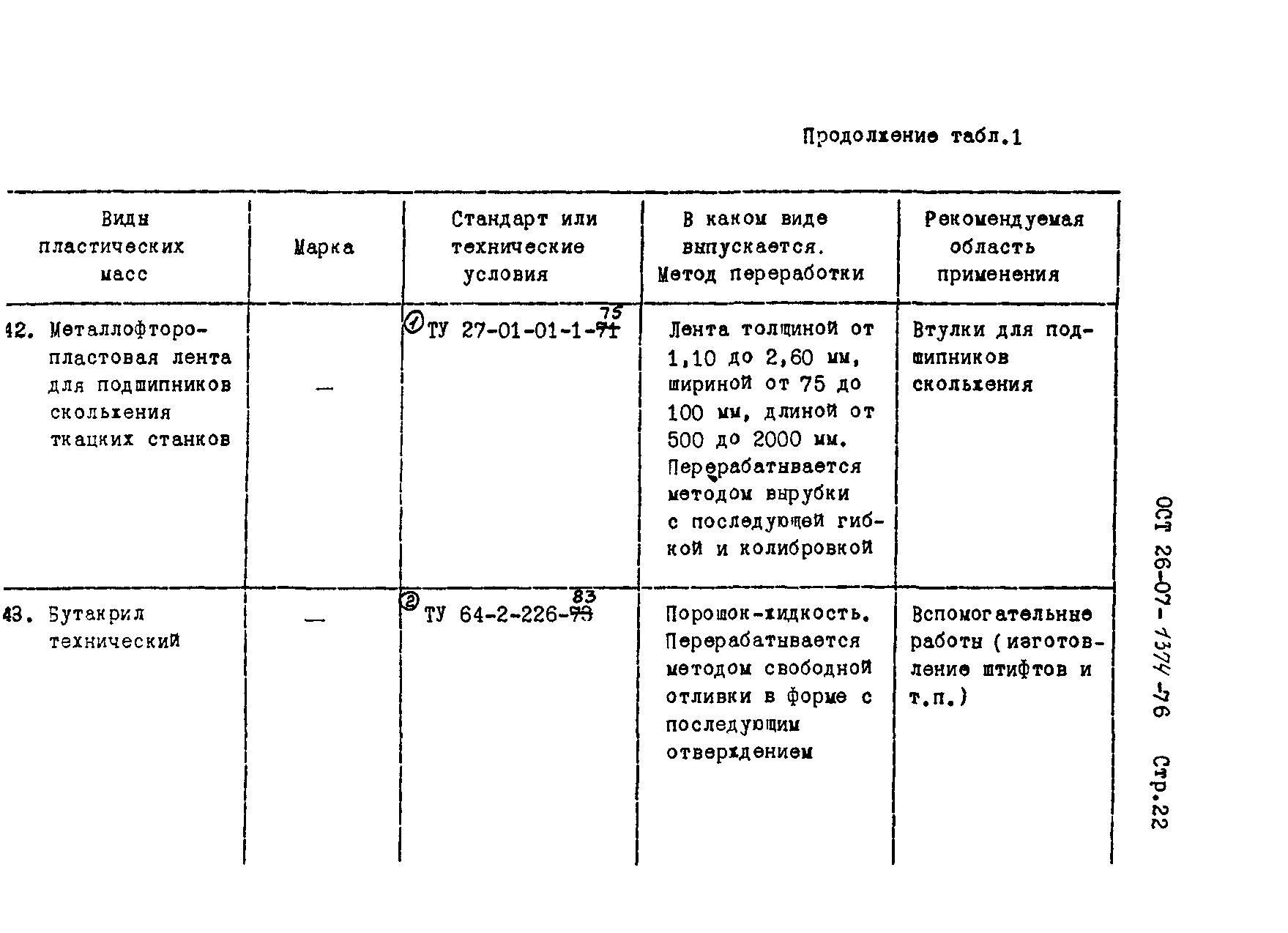 Продолжение табл.1

| Виды пластических масс | Марка | Стандарт или технические условия | В каком виде выпускается. Метод переработки | Рекомендуемая область применения |
|---|---|---|---|---|
| 42. Металлофторопластовая лента для подшипников скольжения ткацких станков | — | ① ТУ 27-01-01-1-~~71~~ 75 | Лента толщиной от 1,10 до 2,60 мм, шириной от 75 до 100 мм, длиной от 500 до 2000 мм. Перерабатывается методом вырубки с последующей гибкой и колибровкой | Втулки для подшипников скольжения |
| 43. Бутакрил технический | — | ② ТУ 64-2-226-~~73~~ 83 | Порошок-жидкость. Перерабатывается методом свободной отливки в форме с последующим отверждением | Вспомогательные работы (изготовление штифтов и т.п.) |

ОСТ 26-07-1374-76 Стр.22